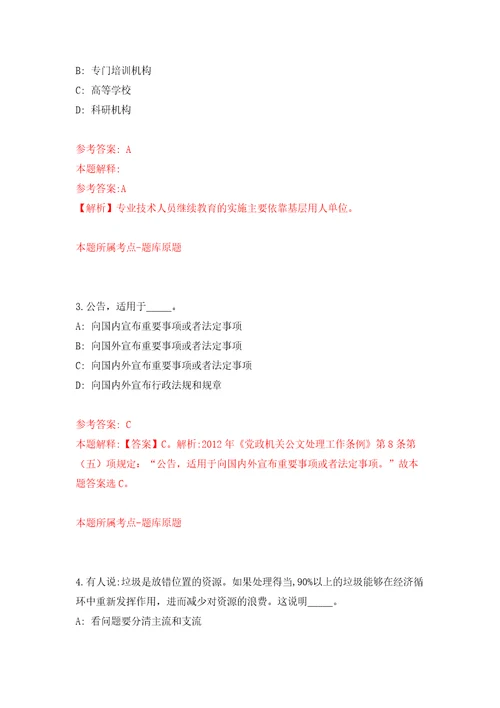 B: 专门培训机构
C: 高等学校
D: 科研机构

参考答案: A
本题解释:
参考答案:A
【解析】专业技术人员继续教育的实施主要依靠基层用人单位。

本题所属考点-题库原题

3.公告，适用于_____。
A: 向国内宣布重要事项或者法定事项
B: 向国外宣布重要事项或者法定事项
C: 向国内外宣布重要事项或者法定事项
D: 向国内外宣布行政法规和规章

参考答案: C
本题解释:【答案】C。解析:2012年《党政机关公文处理工作条例》第8条第（五）项规定:“公告，适用于向国内外宣布重要事项或者法定事项。”故本题答案选C。

本题所属考点-题库原题

4.有人说:垃圾是放错位置的资源。如果处理得当,90%以上的垃圾能够在经济循环中重新发挥作用，进而减少对资源的浪费。这说明_____。
A: 看问题要分清主流和支流